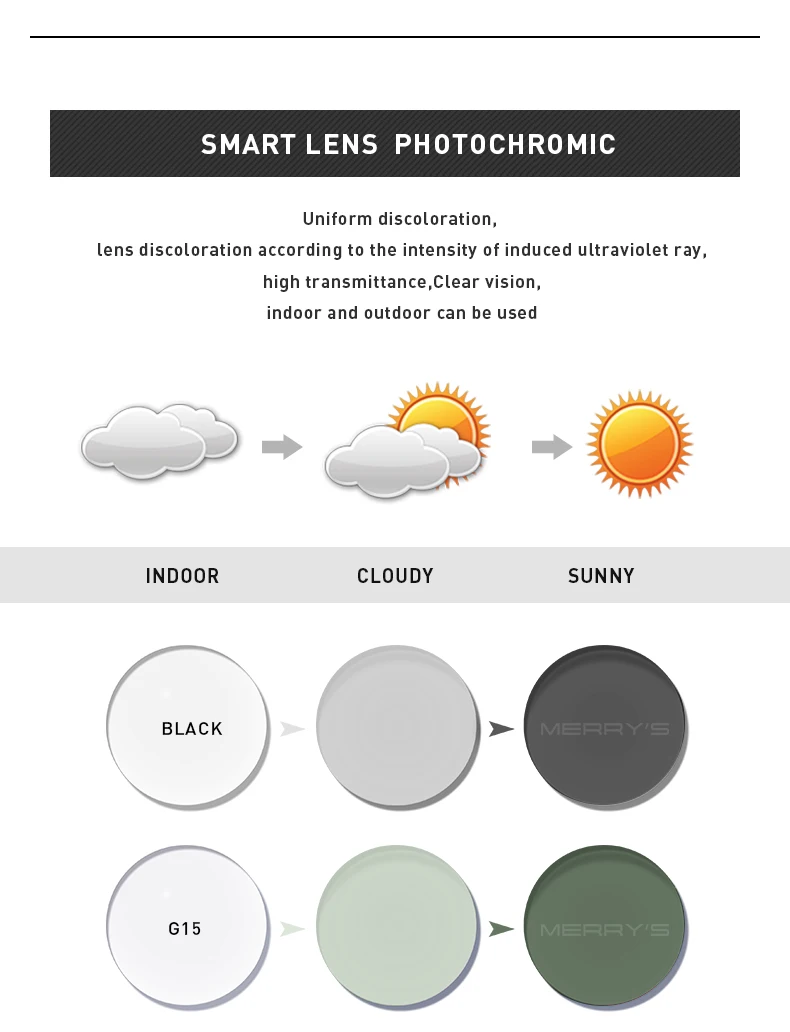 SMART LENS PHOTOCHROMIC

Uniform discoloration,
lens discoloration according to the intensity of induced ultraviolet ray,
high transmittance,Clear vision,
indoor and outdoor can be used

INDOOR CLOUDY SUNNY

BLACK

MERRY'S

G15

MERRY'S